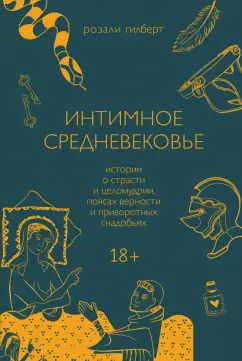 розали гилберт

ИНТИМНОЕ СРЕДНЕВЕКОВЬЕ

истории о страсти и целомудрии, поясах верности и приворотных снадобьях

18+